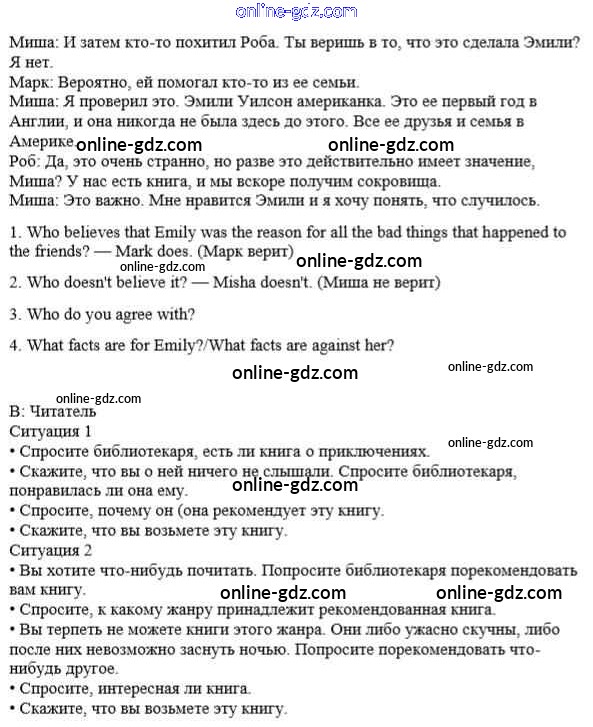 online-gdz.com

Миша: И затем кто-то похитил Роба. Ты веришь в то, что это сделала Эмили? Я нет.
Марк: Вероятно, ей помогал кто-то из ее семьи.
Миша: Я проверил это. Эмили Уилсон американка. Это ее первый год в Англии, и она никогда не была здесь до этого. Все ее друзья и семья в Америке.
online-gdz.com online-gdz.com
Роб: Да, это очень странно, но разве это действительно имеет значение, Миша? У нас есть книга, и мы вскоре получим сокровища.
Миша: Это важно. Мне нравится Эмили и я хочу понять, что случилось.

1. Who believes that Emily was the reason for all the bad things that happened to the friends? — Mark does. (Марк верит)
online-gdz.com
online-gdz.com
2. Who doesn't believe it? — Misha doesn't. (Миша не верит)

3. Who do you agree with?

4. What facts are for Emily?/What facts are against her?

online-gdz.com online-gdz.com

online-gdz.com
В: Читатель
Ситуация 1
• Спросите библиотекаря, есть ли книга о приключениях.
online-gdz.com
• Скажите, что вы о ней ничего не слышали. Спросите библиотекаря, понравилась ли она ему.
online-gdz.com
• Спросите, почему он (она рекомендует эту книгу.
• Скажите, что вы возьмете эту книгу.
Ситуация 2
• Вы хотите что-нибудь почитать. Попросите библиотекаря порекомендовать вам книгу.
online-gdz.com online-gdz.com
• Спросите, к какому жанру принадлежит рекомендованная книга.
• Вы терпеть не можете книги этого жанра. Они либо ужасно скучны, либо после них невозможно заснуть ночью. Попросите порекомендовать что-нибудь другое.
• Спросите, интересная ли книга.
• Скажите, что вы возьмете эту книгу.